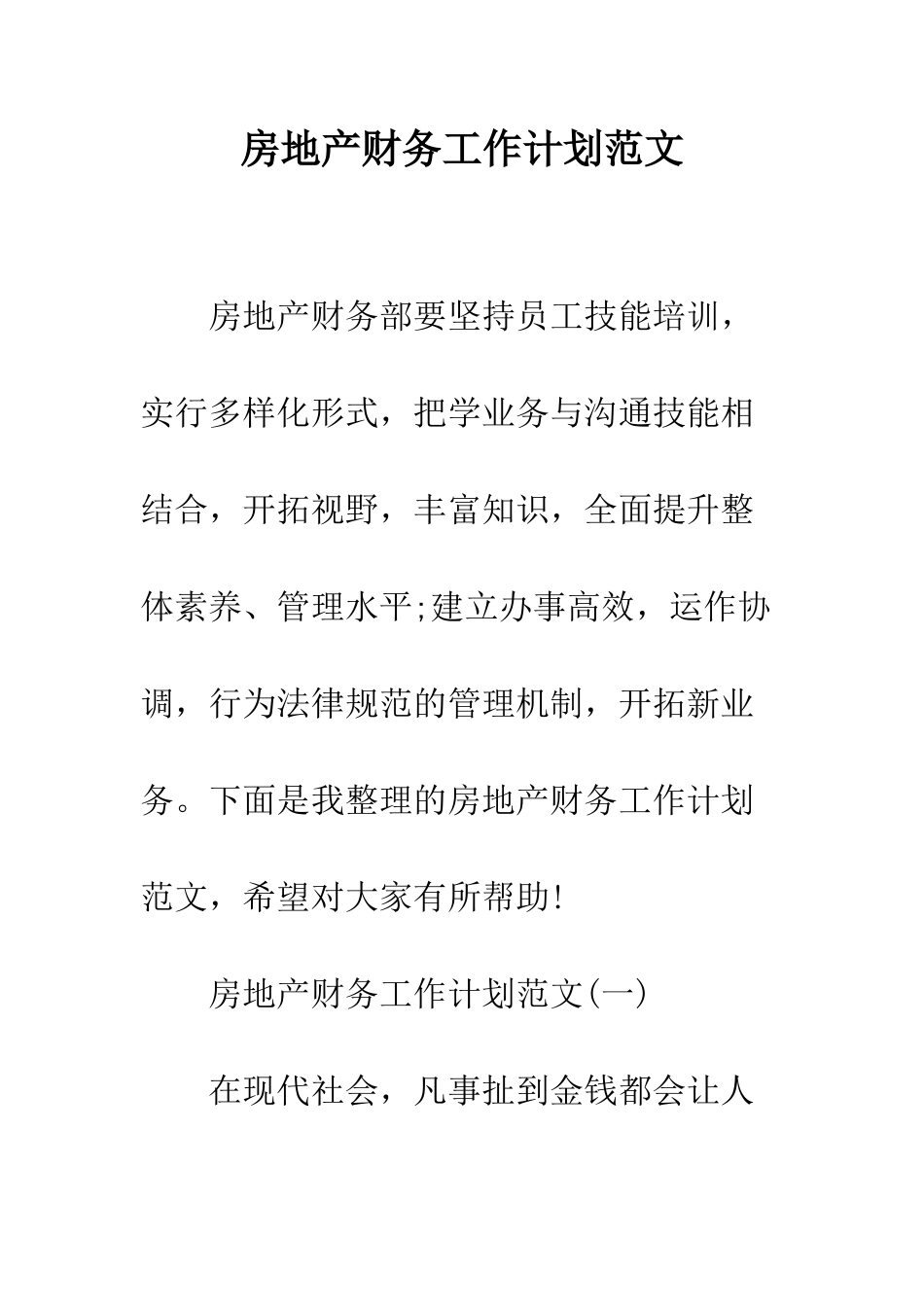 房地产财务工作计划范文

房地产财务部要坚持员工技能培训，实行多样化形式，把学业务与沟通技能相结合，开拓视野，丰富知识，全面提升整体素养、管理水平;建立办事高效，运作协调，行为法律规范的管理机制，开拓新业务。下面是我整理的房地产财务工作计划范文，希望对大家有所帮助!

房地产财务工作计划范文(一)

在现代社会，凡事扯到金钱都会让人